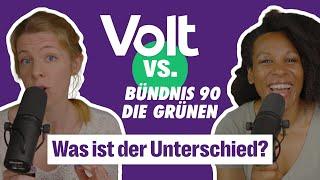 Volt

VS.

BÜNDNIS 90
DIE GRÜNEN

Was ist der Unterschied?